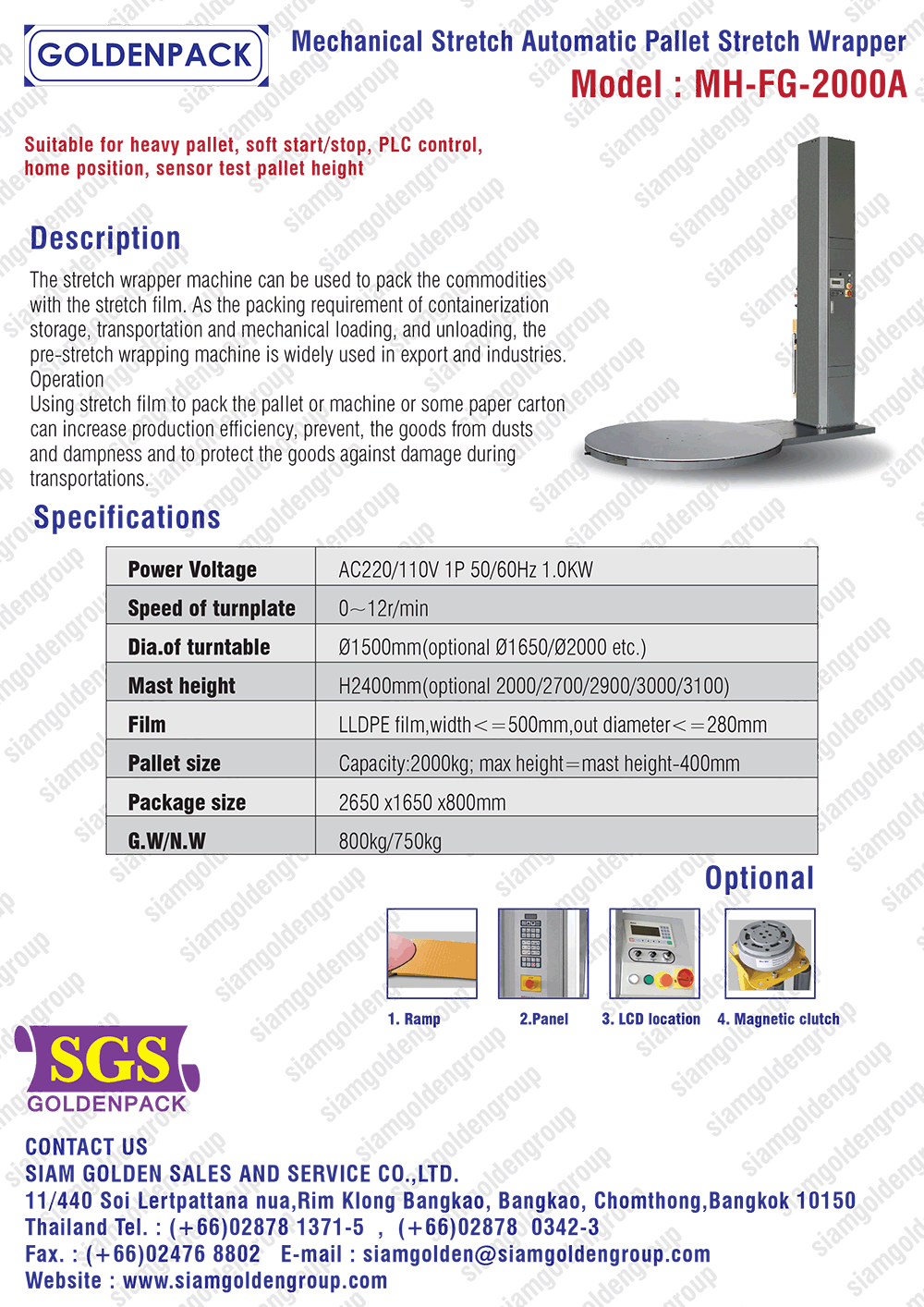 GOLDENPACK

Mechanical Stretch Automatic Pallet Stretch Wrapper
Model : MH-FG-2000A

Suitable for heavy pallet, soft start/stop, PLC control, home position, sensor test pallet height

Description

The stretch wrapper machine can be used to pack the commodities with the stretch film. As the packing requirement of containerization storage, transportation and mechanical loading, and unloading, the pre-stretch wrapping machine is widely used in export and industries.
Operation
Using stretch film to pack the pallet or machine or some paper carton can increase production efficiency, prevent, the goods from dusts and dampness and to protect the goods against damage during transportations.

Specifications

| Power Voltage | AC220/110V 1P 50/60Hz 1.0KW |
|---|---|
| Speed of turnplate | 0~12r/min |
| Dia.of turntable | Ø1500mm(optional Ø1650/Ø2000 etc.) |
| Mast height | H2400mm(optional 2000/2700/2900/3000/3100) |
| Film | LLDPE film,width<=500mm,out diameter<=280mm |
| Pallet size | Capacity:2000kg; max height=mast height-400mm |
| Package size | 2650 x1650 x800mm |
| G.W/N.W | 800kg/750kg |

Optional

1. Ramp
2.Panel
3. LCD location
4. Magnetic clutch

SGS
GOLDENPACK

CONTACT US
SIAM GOLDEN SALES AND SERVICE CO.,LTD.
11/440 Soi Lertpattana nua,Rim Klong Bangkao, Bangkao, Chomthong,Bangkok 10150
Thailand Tel. : (+66)02878 1371-5 , (+66)02878 0342-3
Fax. : (+66)02476 8802 E-mail : siamgolden@siamgoldengroup.com
Website : www.siamgoldengroup.com

siamgoldengroup